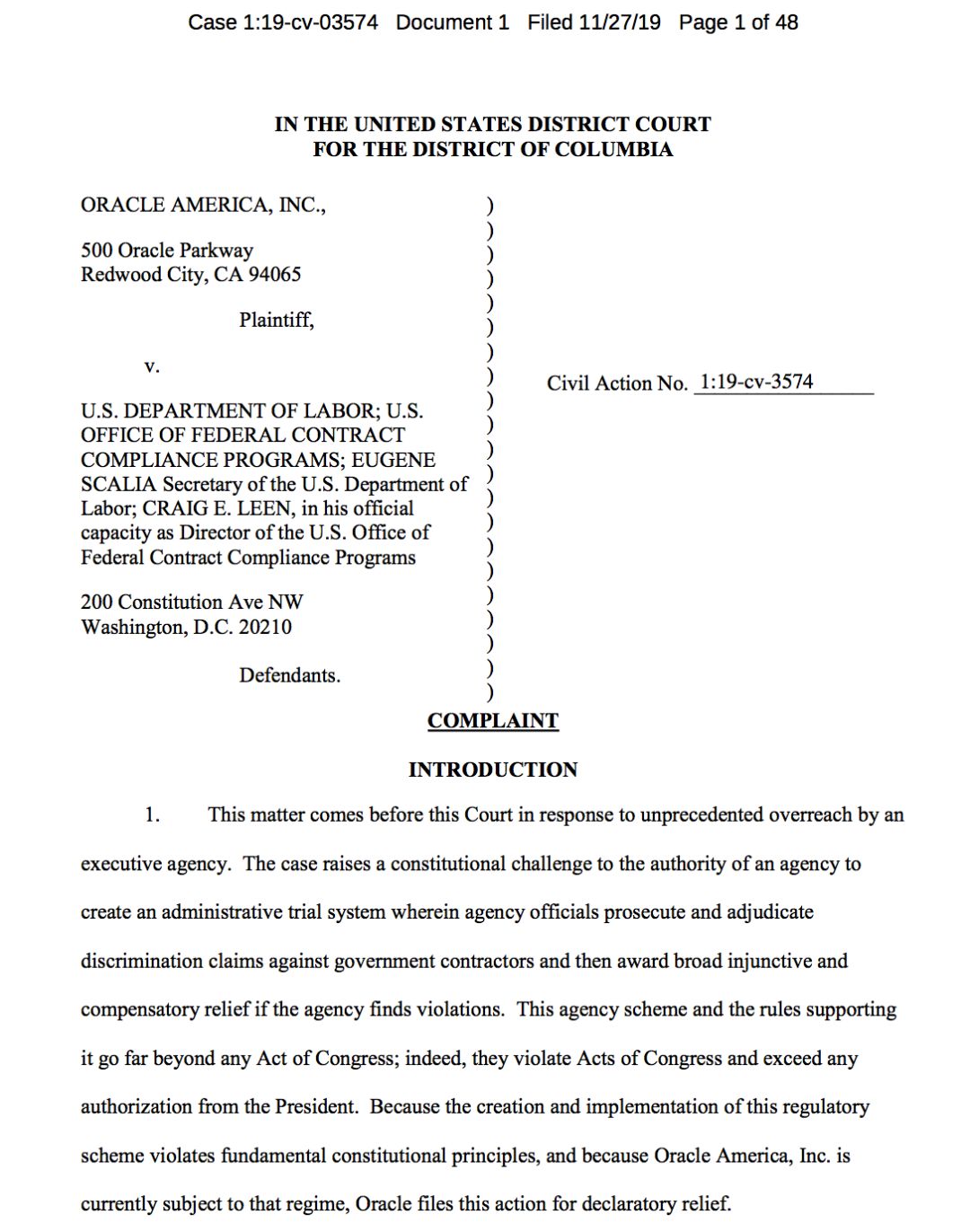 Case 1:19-cv-03574 Document 1 Filed 11/27/19 Page 1 of 48

IN THE UNITED STATES DISTRICT COURT
FOR THE DISTRICT OF COLUMBIA

ORACLE AMERICA, INC.,

500 Oracle Parkway
Redwood City, CA 94065

Plaintiff,

v.

U.S. DEPARTMENT OF LABOR; U.S. OFFICE OF FEDERAL CONTRACT COMPLIANCE PROGRAMS; EUGENE SCALIA Secretary of the U.S. Department of Labor; CRAIG E. LEEN, in his official capacity as Director of the U.S. Office of Federal Contract Compliance Programs

200 Constitution Ave NW
Washington, D.C. 20210

Defendants.

)
)
)
)
)
)
)
)
)
)
)
)
)
)
)
)
)
)
)
)
)

Civil Action No. 1:19-cv-3574

COMPLAINT

INTRODUCTION

1. This matter comes before this Court in response to unprecedented overreach by an executive agency. The case raises a constitutional challenge to the authority of an agency to create an administrative trial system wherein agency officials prosecute and adjudicate discrimination claims against government contractors and then award broad injunctive and compensatory relief if the agency finds violations. This agency scheme and the rules supporting it go far beyond any Act of Congress; indeed, they violate Acts of Congress and exceed any authorization from the President. Because the creation and implementation of this regulatory scheme violates fundamental constitutional principles, and because Oracle America, Inc. is currently subject to that regime, Oracle files this action for declaratory relief.